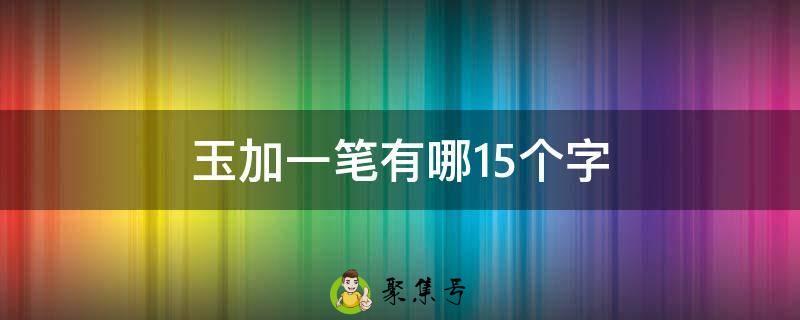 玉加一笔有哪15个字

聚集号